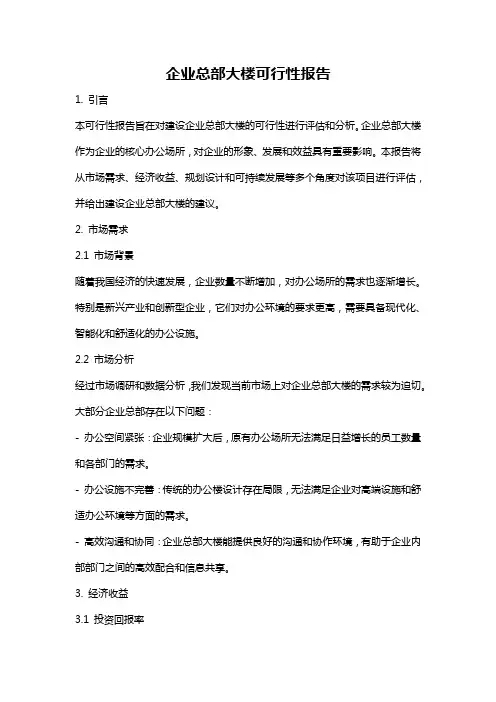 企业总部大楼可行性报告

1. 引言

本可行性报告旨在对建设企业总部大楼的可行性进行评估和分析。企业总部大楼作为企业的核心办公场所，对企业的形象、发展和效益具有重要影响。本报告将从市场需求、经济收益、规划设计和可持续发展等多个角度对该项目进行评估，并给出建设企业总部大楼的建议。

2. 市场需求

2.1 市场背景

随着我国经济的快速发展，企业数量不断增加，对办公场所的需求也逐渐增长。特别是新兴产业和创新型企业，它们对办公环境的要求更高，需要具备现代化、智能化和舒适化的办公设施。

2.2 市场分析

经过市场调研和数据分析，我们发现当前市场上对企业总部大楼的需求较为迫切。大部分企业总部存在以下问题：

- 办公空间紧张：企业规模扩大后，原有办公场所无法满足日益增长的员工数量和各部门的需求。

- 办公设施不完善：传统的办公楼设计存在局限，无法满足企业对高端设施和舒适办公环境等方面的需求。

- 高效沟通和协同：企业总部大楼能提供良好的沟通和协作环境，有助于企业内部部门之间的高效配合和信息共享。

3. 经济收益

3.1 投资回报率